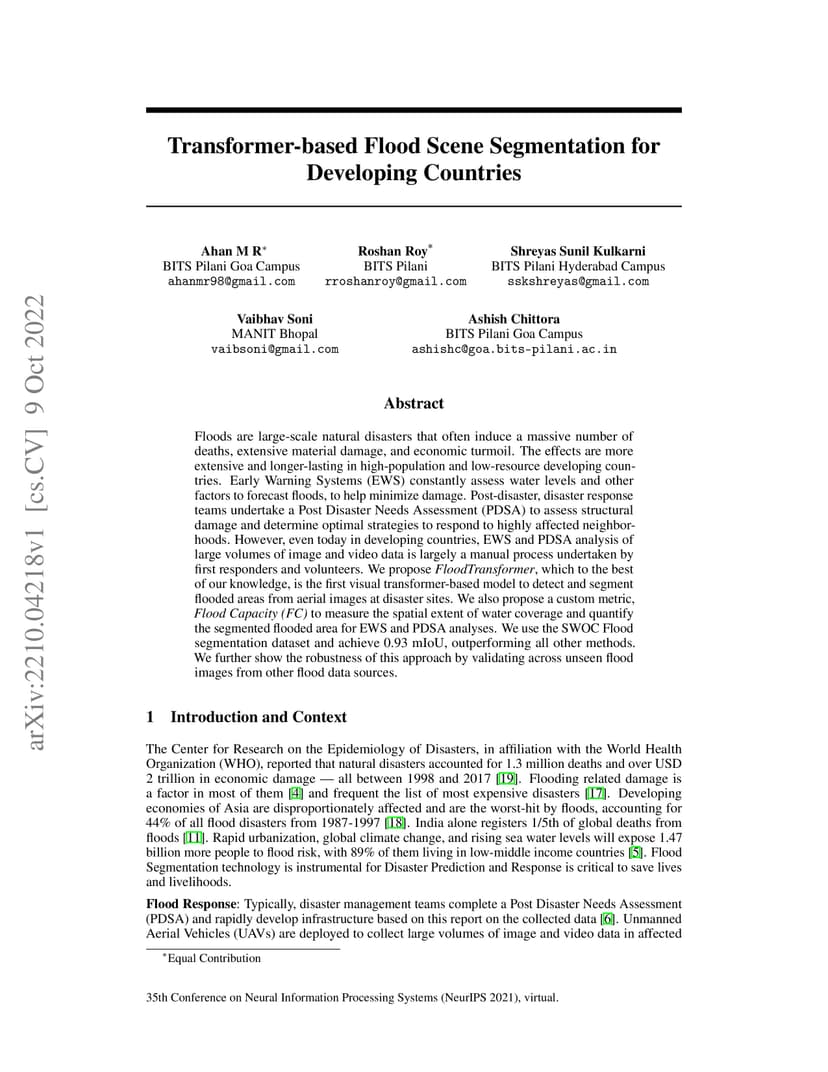 arXiv:2210.04218v1 [cs.CV] 9 Oct 2022

Transformer-based Flood Scene Segmentation for Developing Countries

Ahan M R*
BITS Pilani Goa Campus
ahanmr98@gmail.com

Roshan Roy*
BITS Pilani
rroshanroy@gmail.com

Shreyas Sunil Kulkarni
BITS Pilani Hyderabad Campus
sskshreyas@gmail.com

Vaibhav Soni
MANIT Bhopal
vaibsoni@gmail.com

Ashish Chittora
BITS Pilani Goa Campus
ashishc@goa.bits-pilani.ac.in

Abstract

Floods are large-scale natural disasters that often induce a massive number of deaths, extensive material damage, and economic turmoil. The effects are more extensive and longer-lasting in high-population and low-resource developing countries. Early Warning Systems (EWS) constantly assess water levels and other factors to forecast floods, to help minimize damage. Post-disaster, disaster response teams undertake a Post Disaster Needs Assessment (PDSA) to assess structural damage and determine optimal strategies to respond to highly affected neighborhoods. However, even today in developing countries, EWS and PDSA analysis of large volumes of image and video data is largely a manual process undertaken by first responders and volunteers. We propose FloodTransformer, which to the best of our knowledge, is the first visual transformer-based model to detect and segment flooded areas from aerial images at disaster sites. We also propose a custom metric, Flood Capacity (FC) to measure the spatial extent of water coverage and quantify the segmented flooded area for EWS and PDSA analyses. We use the SWOC Flood segmentation dataset and achieve 0.93 mIoU, outperforming all other methods. We further show the robustness of this approach by validating across unseen flood images from other flood data sources.

1 Introduction and Context

The Center for Research on the Epidemiology of Disasters, in affiliation with the World Health Organization (WHO), reported that natural disasters accounted for 1.3 million deaths and over USD 2 trillion in economic damage — all between 1998 and 2017 [19]. Flooding related damage is a factor in most of them [4] and frequent the list of most expensive disasters [17]. Developing economies of Asia are disproportionately affected and are the worst-hit by floods, accounting for 44% of all flood disasters from 1987-1997 [18]. India alone registers 1/5th of global deaths from floods [11]. Rapid urbanization, global climate change, and rising sea water levels will expose 1.47 billion more people to flood risk, with 89% of them living in low-middle income countries [5]. Flood Segmentation technology is instrumental for Disaster Prediction and Response is critical to save lives and livelihoods.

Flood Response: Typically, disaster management teams complete a Post Disaster Needs Assessment (PDSA) and rapidly develop infrastructure based on this report on the collected data [6]. Unmanned Aerial Vehicles (UAVs) are deployed to collect large volumes of image and video data in affected

*Equal Contribution

35th Conference on Neural Information Processing Systems (NeurIPS 2021), virtual.